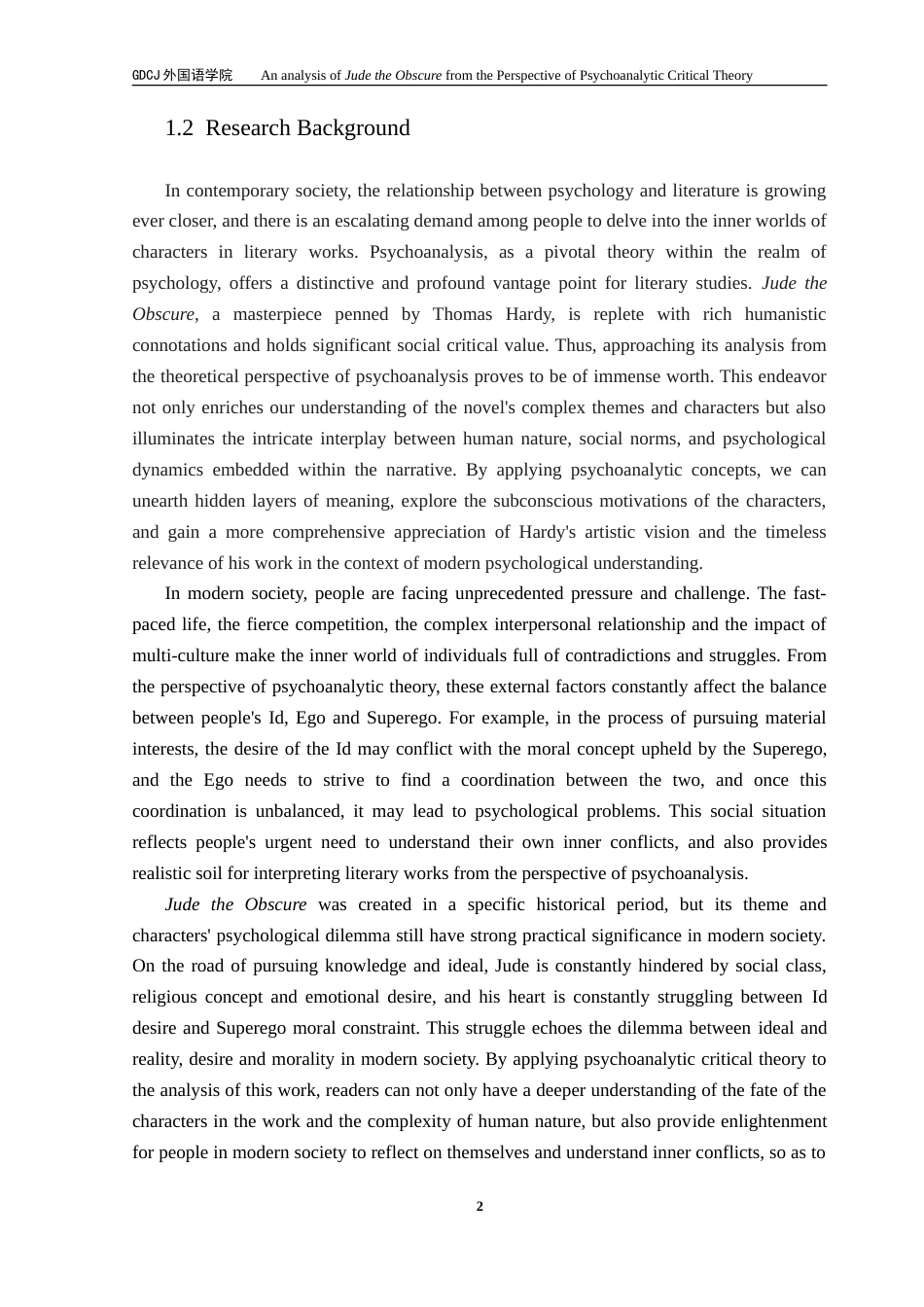 GDCJ 外国语学院 An analysis of Jude the Obscure from the Perspective of Psychoanalytic Critical Theory

1.2 Research Background

In contemporary society, the relationship between psychology and literature is growing ever closer, and there is an escalating demand among people to delve into the inner worlds of characters in literary works. Psychoanalysis, as a pivotal theory within the realm of psychology, offers a distinctive and profound vantage point for literary studies. Jude the Obscure, a masterpiece penned by Thomas Hardy, is replete with rich humanistic connotations and holds significant social critical value. Thus, approaching its analysis from the theoretical perspective of psychoanalysis proves to be of immense worth. This endeavor not only enriches our understanding of the novel's complex themes and characters but also illuminates the intricate interplay between human nature, social norms, and psychological dynamics embedded within the narrative. By applying psychoanalytic concepts, we can unearth hidden layers of meaning, explore the subconscious motivations of the characters, and gain a more comprehensive appreciation of Hardy's artistic vision and the timeless relevance of his work in the context of modern psychological understanding.

In modern society, people are facing unprecedented pressure and challenge. The fast-paced life, the fierce competition, the complex interpersonal relationship and the impact of multi-culture make the inner world of individuals full of contradictions and struggles. From the perspective of psychoanalytic theory, these external factors constantly affect the balance between people's Id, Ego and Superego. For example, in the process of pursuing material interests, the desire of the Id may conflict with the moral concept upheld by the Superego, and the Ego needs to strive to find a coordination between the two, and once this coordination is unbalanced, it may lead to psychological problems. This social situation reflects people's urgent need to understand their own inner conflicts, and also provides realistic soil for interpreting literary works from the perspective of psychoanalysis.

Jude the Obscure was created in a specific historical period, but its theme and characters' psychological dilemma still have strong practical significance in modern society. On the road of pursuing knowledge and ideal, Jude is constantly hindered by social class, religious concept and emotional desire, and his heart is constantly struggling between Id desire and Superego moral constraint. This struggle echoes the dilemma between ideal and reality, desire and morality in modern society. By applying psychoanalytic critical theory to the analysis of this work, readers can not only have a deeper understanding of the fate of the characters in the work and the complexity of human nature, but also provide enlightenment for people in modern society to reflect on themselves and understand inner conflicts, so as to

2